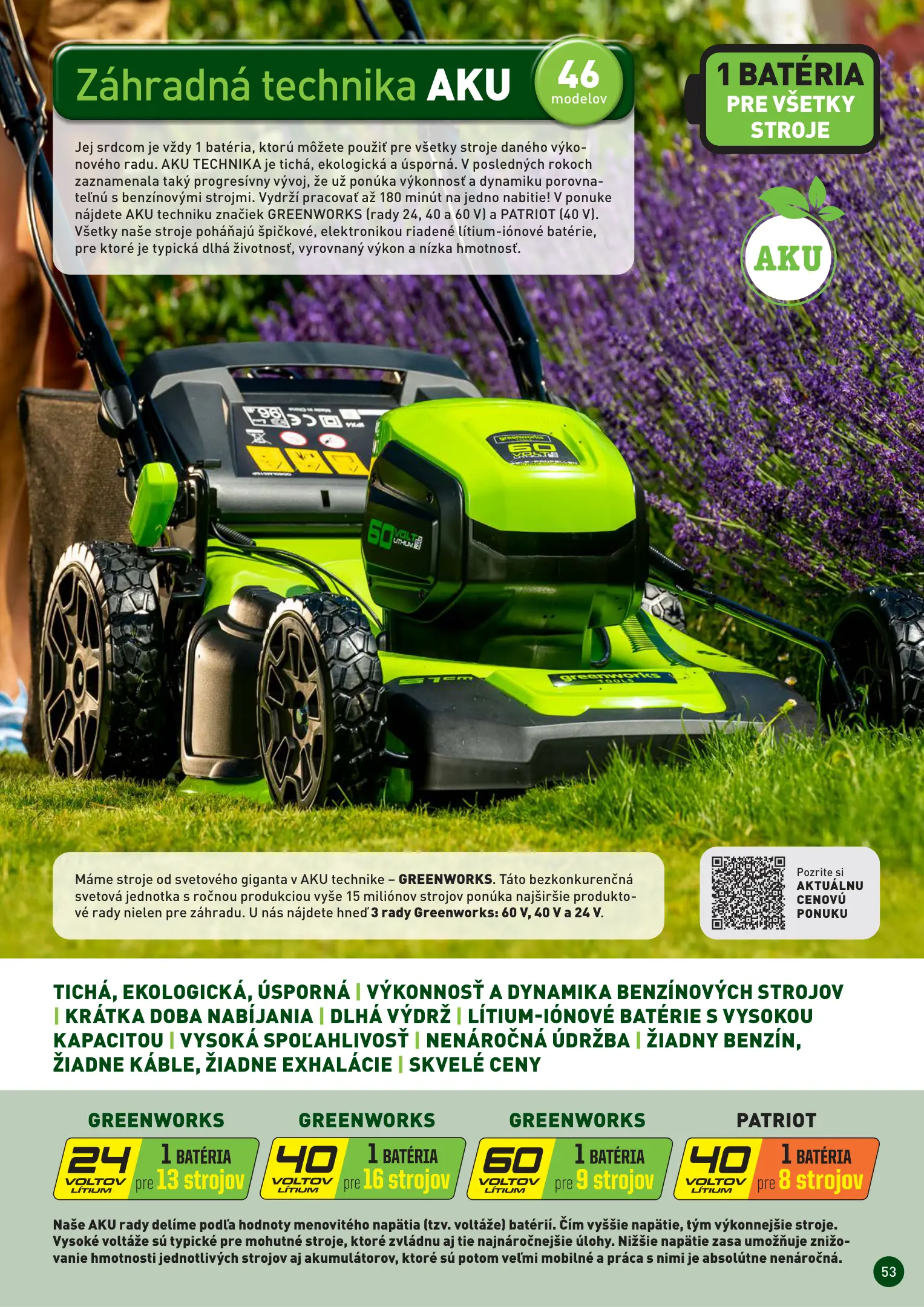 Záhradná technika AKU

46
modelov

1 BATÉRIA
PRE VŠETKY
STROJE

Jej srdcom je vždy 1 batéria, ktorú môžete použiť pre všetky stroje daného výkonového radu. AKU TECHNIKA je tichá, ekologická a úsporná. V posledných rokoch zaznamenala taký progresívny vývoj, že už ponúka výkonnosť a dynamiku porovnateľnú s benzínovými strojmi. Vydrží pracovať až 180 minút na jedno nabitie! V ponuke nájdete AKU techniku značiek GREENWORKS (rady 24, 40 a 60 V) a PATRIOT (40 V). Všetky naše stroje poháňajú špičkové, elektronikou riadené lítium-iónové batérie, pre ktoré je typická dlhá životnosť, vyrovnaný výkon a nízka hmotnosť.

AKU

Máme stroje od svetového giganta v AKU technike – GREENWORKS. Táto bezkonkurenčná svetová jednotka s ročnou produkciou vyše 15 miliónov strojov ponúka najširšie produktové rady nielen pre záhradu. U nás nájdete hneď 3 rady Greenworks: 60 V, 40 V a 24 V.

Pozrite si
AKTUÁLNU
CENOVÚ
PONUKU

TICHÁ, EKOLOGICKÁ, ÚSPORNÁ | VÝKONNOSŤ A DYNAMIKA BENZÍNOVÝCH STROJOV | KRÁTKA DOBA NABÍJANIA | DLHÁ VÝDRŽ | LÍTIUM-IÓNOVÉ BATÉRIE S VYSOKOU KAPACITOU | VYSOKÁ SPOĽAHLIVOSŤ | NENÁROČNÁ ÚDRŽBA | ŽIADNY BENZÍN, ŽIADNE KÁBLE, ŽIADNE EXHALÁCIE | SKVELÉ CENY

GREENWORKS
24 VOLTOV LÍTIUM
1 BATÉRIA
pre 13 strojov

GREENWORKS
40 VOLTOV LÍTIUM
1 BATÉRIA
pre 16 strojov

GREENWORKS
60 VOLTOV LÍTIUM
1 BATÉRIA
pre 9 strojov

PATRIOT
40 VOLTOV LÍTIUM
1 BATÉRIA
pre 8 strojov

Naše AKU rady delíme podľa hodnoty menovitého napätia (tzv. voltáže) batérií. Čím vyššie napätie, tým výkonnejšie stroje. Vysoké voltáže sú typické pre mohutné stroje, ktoré zvládnu aj tie najnáročnejšie úlohy. Nižšie napätie zasa umožňuje znižovanie hmotnosti jednotlivých strojov aj akumulátorov, ktoré sú potom veľmi mobilné a práca s nimi je absolútne nenáročná.

53